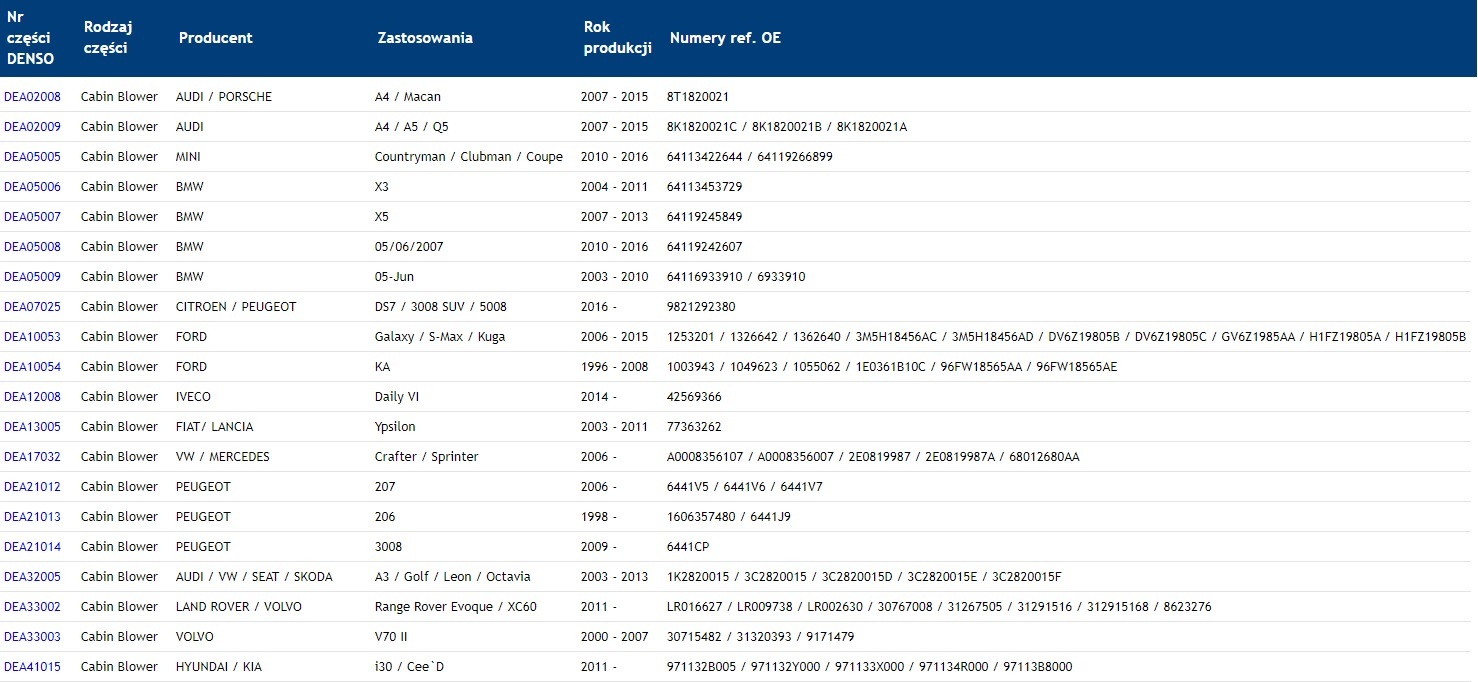 | Nr części DENSO | Rodzaj części | Producent | Zastosowania | Rok produkcji | Numery ref. OE |
|---|---|---|---|---|---|
| DEA02008 | Cabin Blower | AUDI / PORSCHE | A4 / Macan | 2007 - 2015 | 8T1820021 |
| DEA02009 | Cabin Blower | AUDI | A4 / A5 / Q5 | 2007 - 2015 | 8K1820021C / 8K1820021B / 8K1820021A |
| DEA05005 | Cabin Blower | MINI | Countryman / Clubman / Coupe | 2010 - 2016 | 64113422644 / 64119266899 |
| DEA05006 | Cabin Blower | BMW | X3 | 2004 - 2011 | 64113453729 |
| DEA05007 | Cabin Blower | BMW | X5 | 2007 - 2013 | 64119245849 |
| DEA05008 | Cabin Blower | BMW | 05/06/2007 | 2010 - 2016 | 64119242607 |
| DEA05009 | Cabin Blower | BMW | 05-Jun | 2003 - 2010 | 64116933910 / 6933910 |
| DEA07025 | Cabin Blower | CITROEN / PEUGEOT | DS7 / 3008 SUV / 5008 | 2016 - | 9821292380 |
| DEA10053 | Cabin Blower | FORD | Galaxy / S-Max / Kuga | 2006 - 2015 | 1253201 / 1326642 / 1362640 / 3M5H18456AC / 3M5H18456AD / DV6Z19805B / DV6Z19805C / GV6Z1985AA / H1FZ19805A / H1FZ19805B |
| DEA10054 | Cabin Blower | FORD | KA | 1996 - 2008 | 1003943 / 1049623 / 1055062 / 1E0361B10C / 96FW18565AA / 96FW18565AE |
| DEA12008 | Cabin Blower | IVECO | Daily VI | 2014 - | 42569366 |
| DEA13005 | Cabin Blower | FIAT/ LANCIA | Ypsilon | 2003 - 2011 | 77363262 |
| DEA17032 | Cabin Blower | VW / MERCEDES | Crafter / Sprinter | 2006 - | A0008356107 / A0008356007 / 2E0819987 / 2E0819987A / 68012680AA |
| DEA21012 | Cabin Blower | PEUGEOT | 207 | 2006 - | 6441V5 / 6441V6 / 6441V7 |
| DEA21013 | Cabin Blower | PEUGEOT | 206 | 1998 - | 1606357480 / 6441J9 |
| DEA21014 | Cabin Blower | PEUGEOT | 3008 | 2009 - | 6441CP |
| DEA32005 | Cabin Blower | AUDI / VW / SEAT / SKODA | A3 / Golf / Leon / Octavia | 2003 - 2013 | 1K2820015 / 3C2820015 / 3C2820015D / 3C2820015E / 3C2820015F |
| DEA33002 | Cabin Blower | LAND ROVER / VOLVO | Range Rover Evoque / XC60 | 2011 - | LR016627 / LR009738 / LR002630 / 30767008 / 31267505 / 31291516 / 312915168 / 8623276 |
| DEA33003 | Cabin Blower | VOLVO | V70 II | 2000 - 2007 | 30715482 / 31320393 / 9171479 |
| DEA41015 | Cabin Blower | HYUNDAI / KIA | i30 / Cee`D | 2011 - | 971132B005 / 971132Y000 / 971133X000 / 971134R000 / 97113B8000 |